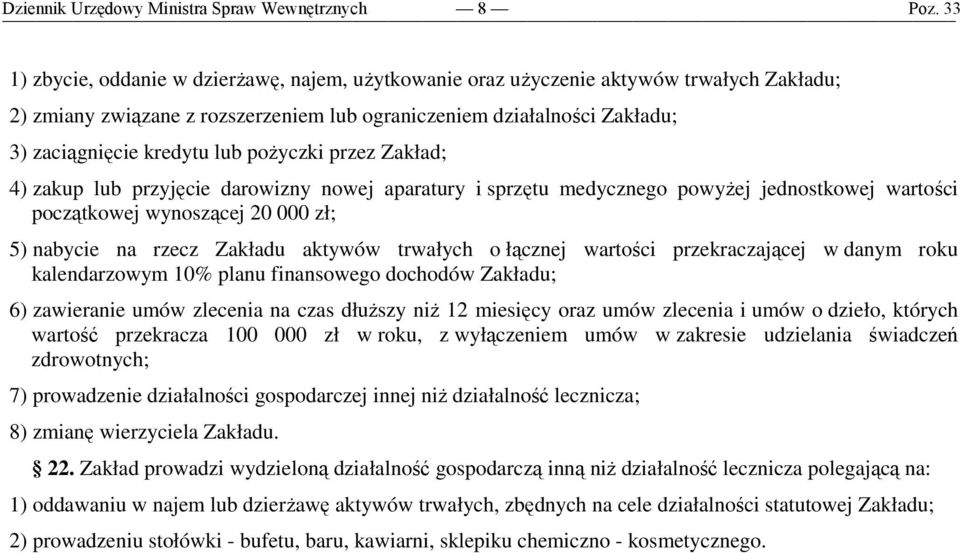 Dziennik Urzędowy Ministra Spraw Wewnętrznych — 8 — Poz. 33

1) zbycie, oddanie w dzierżawę, najem, użytkowanie oraz użyczenie aktywów trwałych Zakładu;

2) zmiany związane z rozszerzeniem lub ograniczeniem działalności Zakładu;

3) zaciągnięcie kredytu lub pożyczki przez Zakład;

4) zakup lub przyjęcie darowizny nowej aparatury i sprzętu medycznego powyżej jednostkowej wartości początkowej wynoszącej 20 000 zł;

5) nabycie na rzecz Zakładu aktywów trwałych o łącznej wartości przekraczającej w danym roku kalendarzowym 10% planu finansowego dochodów Zakładu;

6) zawieranie umów zlecenia na czas dłuższy niż 12 miesięcy oraz umów zlecenia i umów o dzieło, których wartość przekracza 100 000 zł w roku, z wyłączeniem umów w zakresie udzielania świadczeń zdrowotnych;

7) prowadzenie działalności gospodarczej innej niż działalność lecznicza;

8) zmianę wierzyciela Zakładu.

§ 22. Zakład prowadzi wydzieloną działalność gospodarczą inną niż działalność lecznicza polegającą na:

1) oddawaniu w najem lub dzierżawę aktywów trwałych, zbędnych na cele działalności statutowej Zakładu;

2) prowadzeniu stołówki - bufetu, baru, kawiarni, sklepiku chemiczno - kosmetycznego.